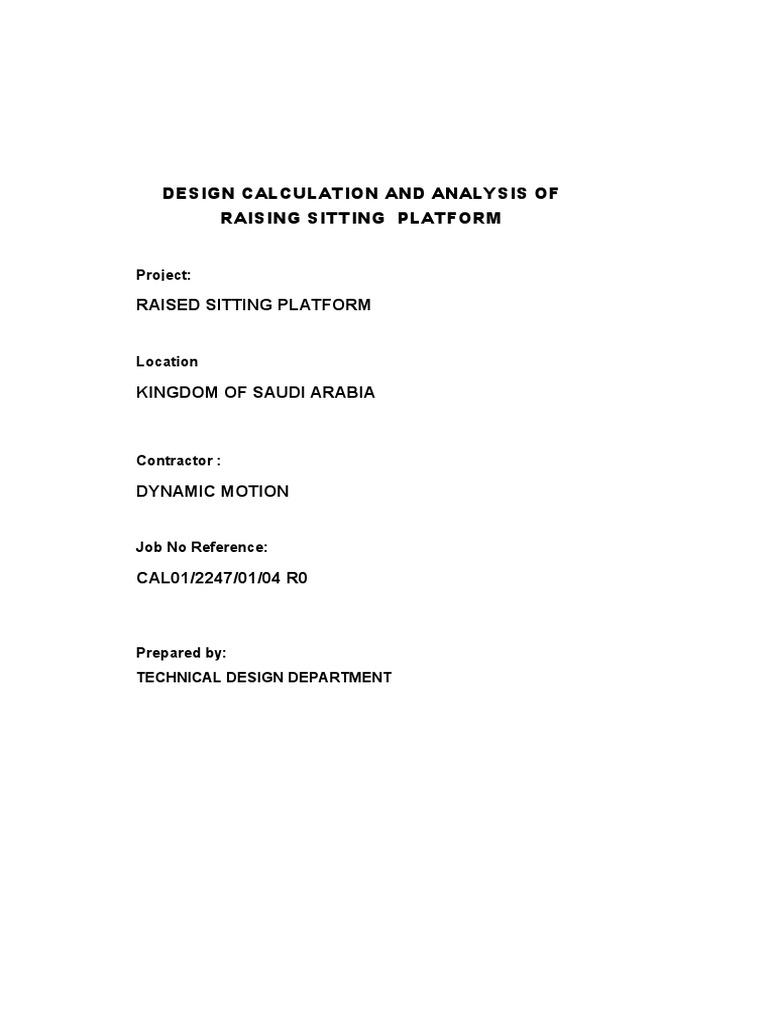 DESIGN CALCULATION AND ANALYSIS OF RAISING SITTING PLATFORM

Project:

RAISED SITTING PLATFORM

Location

KINGDOM OF SAUDI ARABIA

Contractor :

DYNAMIC MOTION

Job No Reference:

CAL01/2247/01/04 R0

Prepared by:

TECHNICAL DESIGN DEPARTMENT